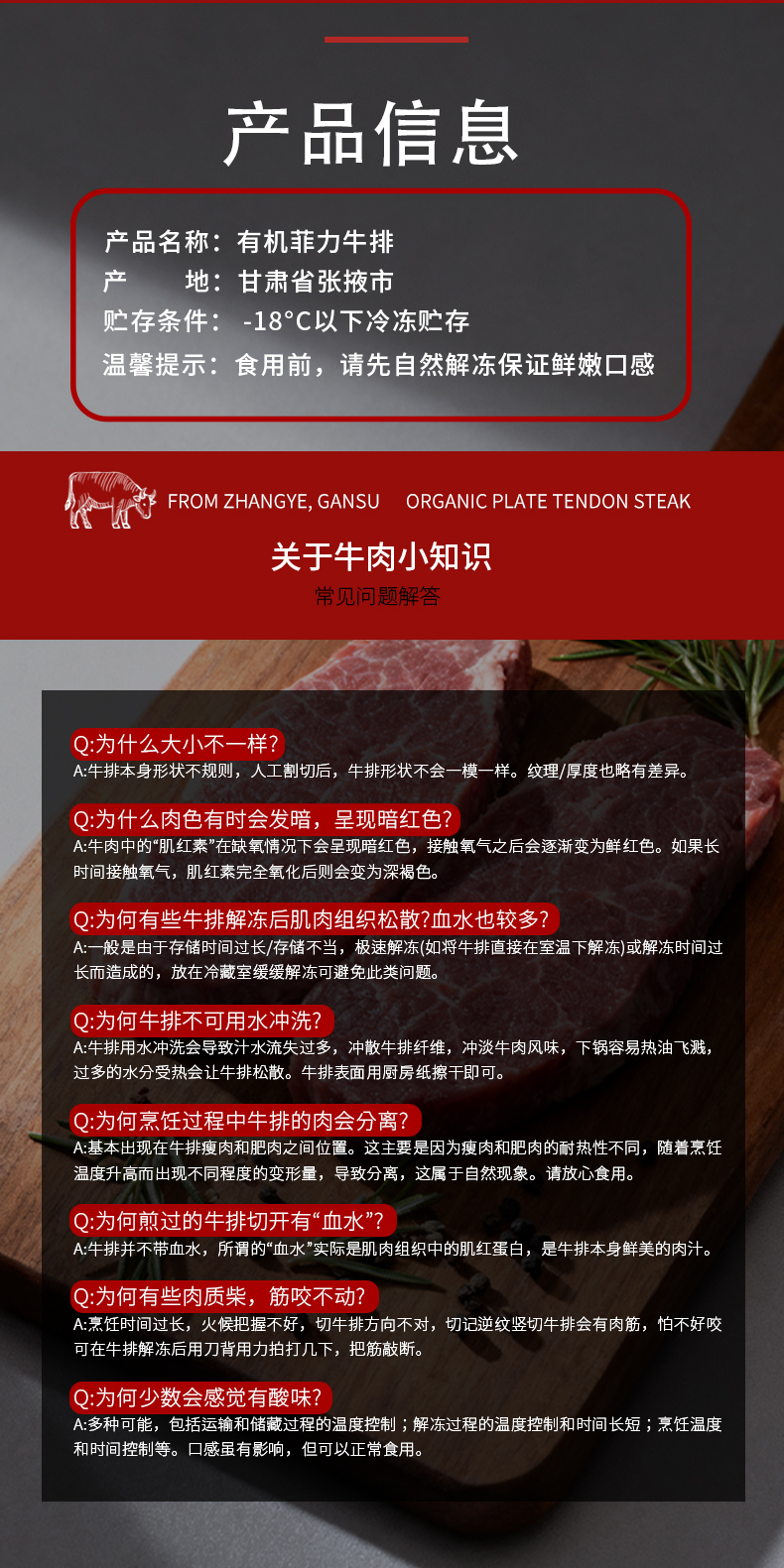 产品信息

产品名称：有机菲力牛排
产　　地：甘肃省张掖市
贮存条件：-18°C以下冷冻贮存
温馨提示：食用前，请先自然解冻保证鲜嫩口感

FROM ZHANGYE, GANSU　ORGANIC PLATE TENDON STEAK

关于牛肉小知识

常见问题解答

Q:为什么大小不一样?
A:牛排本身形状不规则，人工割切后，牛排形状不会一模一样。纹理/厚度也略有差异。

Q:为什么肉色有时会发暗，呈现暗红色?
A:牛肉中的“肌红素”在缺氧情况下会呈现暗红色，接触氧气之后会逐渐变为鲜红色。如果长时间接触氧气，肌红素完全氧化后则会变为深褐色。

Q:为何有些牛排解冻后肌肉组织松散?血水也较多?
A:一般是由于存储时间过长/存储不当，极速解冻(如将牛排直接在室温下解冻)或解冻时间过长而造成的，放在冷藏室缓缓解冻可避免此类问题。

Q:为何牛排不可用水冲洗?
A:牛排用水冲洗会导致汁水流失过多，冲散牛排纤维，冲淡牛肉风味，下锅容易热油飞溅，过多的水分受热会让牛排松散。牛排表面用厨房纸擦干即可。

Q:为何烹饪过程中牛排的肉会分离?
A:基本出现在牛排瘦肉和肥肉之间位置。这主要是因为瘦肉和肥肉的耐热性不同，随着烹饪温度升高而出现不同程度的变形量，导致分离，这属于自然现象。请放心食用。

Q:为何煎过的牛排切开有“血水”?
A:牛排并不带血水，所谓的“血水”实际是肌肉组织中的肌红蛋白，是牛排本身鲜美的肉汁。

Q:为何有些肉质柴，筋咬不动?
A:烹饪时间过长，火候把握不好，切牛排方向不对，切记逆纹竖切牛排会有肉筋，怕不好咬可在牛排解冻后用刀背用力拍打几下，把筋敲断。

Q:为何少数会感觉有酸味?
A:多种可能，包括运输和储藏过程的温度控制；解冻过程的温度控制和时间长短；烹饪温度和时间控制等。口感虽有影响，但可以正常食用。